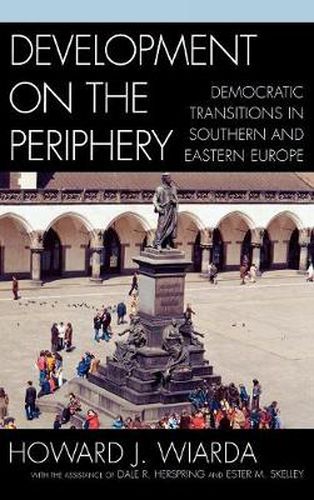 DEVELOPMENT ON THE PERIPHERY

DEMOCRATIC TRANSITIONS IN SOUTHERN AND EASTERN EUROPE

HOWARD J. WIARDA

WITH THE ASSISTANCE OF DALE R. HERSPRING AND ESTER M. SKELLEY